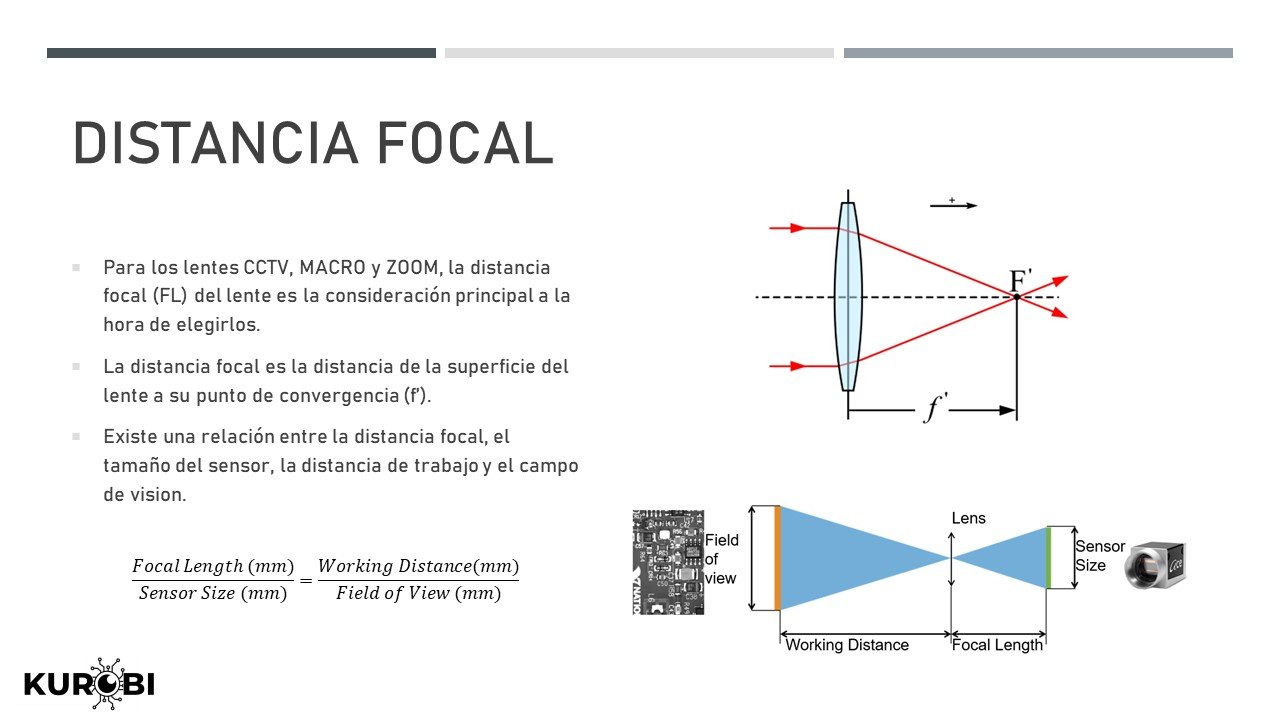 DISTANCIA FOCAL

Para los lentes CCTV, MACRO y ZOOM, la distancia focal (FL) del lente es la consideración principal a la hora de elegirlos.

La distancia focal es la distancia de la superficie del lente a su punto de convergencia (f').

Existe una relación entre la distancia focal, el tamaño del sensor, la distancia de trabajo y el campo de vision.

$\frac{Focal\ Length\ (mm)}{Sensor\ Size\ (mm)} = \frac{Working\ Distance(mm)}{Field\ of\ View\ (mm)}$

+

F'

$f'$

Field of view

Lens

Sensor Size

Working Distance

Focal Length

KUROBI